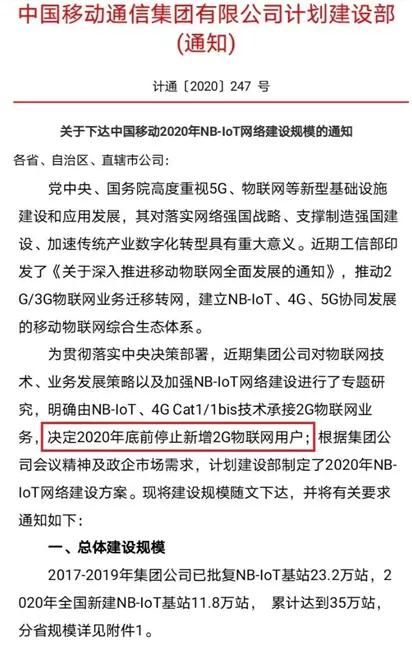 中国移动通信集团有限公司计划建设部
(通知)

计通〔2020〕247 号

关于下达中国移动2020年NB-IoT网络建设规模的通知

各省、自治区、直辖市公司:

党中央、国务院高度重视5G、物联网等新型基础设施建设和应用发展，其对落实网络强国战略、支撑制造强国建设、加速传统产业数字化转型具有重大意义。近期工信部印发了《关于深入推进移动物联网全面发展的通知》，推动2G/3G物联网业务迁移转网，建立NB-IoT、4G、5G协同发展的移动物联网综合生态体系。

为贯彻落实中央决策部署，近期集团公司对物联网技术、业务发展策略以及加强NB-IoT网络建设进行了专题研究，明确由NB-IoT、4G Cat1/1bis技术承接2G物联网业务，决定2020年底前停止新增2G物联网用户；根据集团公司会议精神及政企市场需求，计划建设部制定了2020年NB-IoT网络建设方案。现将建设规模随文下达，并将有关要求通知如下：

一、总体建设规模

2017-2019年集团公司已批复NB-IoT基站23.2万站，2020年全国新建NB-IoT基站11.8万站， 累计达到35万站，分省规模详见附件1。